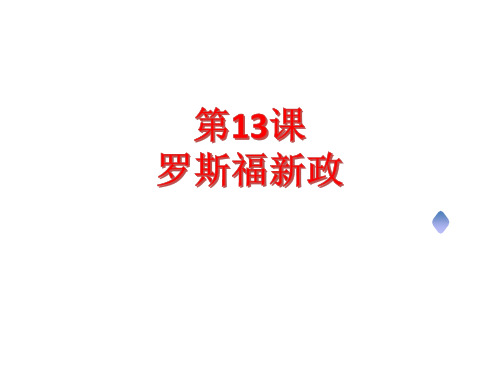 第13课
罗斯福新政